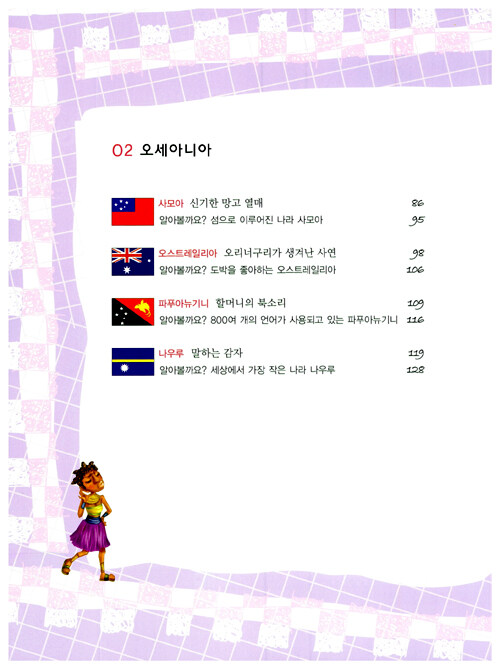 02 오세아니아

사모아 신기한 망고 열매 86
알아볼까요? 섬으로 이루어진 나라 사모아 95

오스트레일리아 오리너구리가 생겨난 사연 98
알아볼까요? 도박을 좋아하는 오스트레일리아 106

파푸아뉴기니 할머니의 북소리 109
알아볼까요? 800여 개의 언어가 사용되고 있는 파푸아뉴기니 116

나우루 말하는 감자 119
알아볼까요? 세상에서 가장 작은 나라 나우루 128